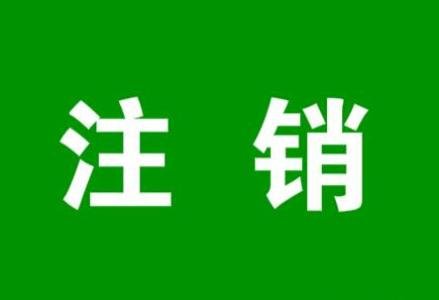 注 销